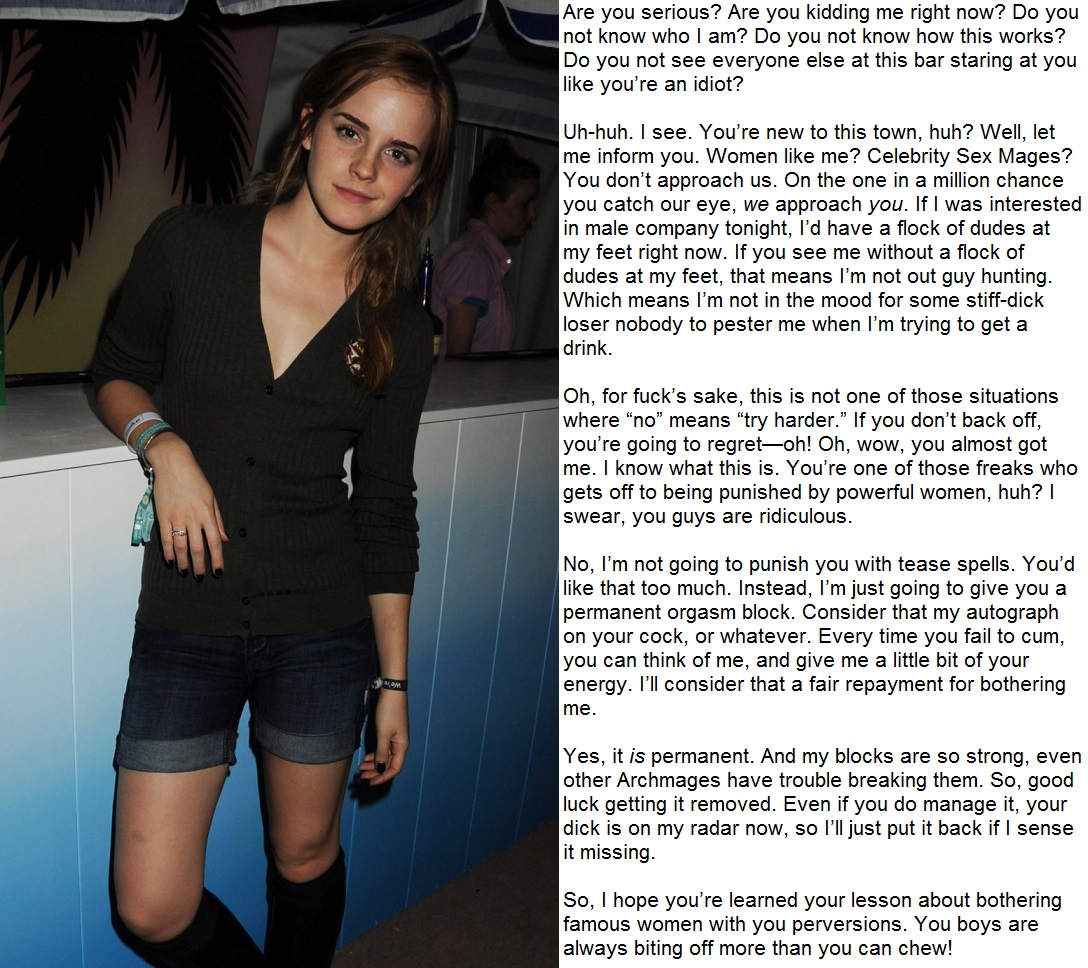 Are you serious? Are you kidding me right now? Do you not know who I am? Do you not know how this works? Do you not see everyone else at this bar staring at you like you're an idiot?

Uh-huh. I see. You're new to this town, huh? Well, let me inform you. Women like me? Celebrity Sex Mages? You don't approach us. On the one in a million chance you catch our eye, we approach you. If I was interested in male company tonight, I'd have a flock of dudes at my feet right now. If you see me without a flock of dudes at my feet, that means I'm not out guy hunting. Which means I'm not in the mood for some stiff-dick loser nobody to pester me when I'm trying to get a drink.

Oh, for fuck's sake, this is not one of those situations where "no" means "try harder." If you don't back off, you're going to regret—oh! Oh, wow, you almost got me. I know what this is. You're one of those freaks who gets off to being punished by powerful women, huh? I swear, you guys are ridiculous.

No, I'm not going to punish you with tease spells. You'd like that too much. Instead, I'm just going to give you a permanent orgasm block. Consider that my autograph on your cock, or whatever. Every time you fail to cum, you can think of me, and give me a little bit of your energy. I'll consider that a fair repayment for bothering me.

Yes, it is permanent. And my blocks are so strong, even other Archmages have trouble breaking them. So, good luck getting it removed. Even if you do manage it, your dick is on my radar now, so I'll just put it back if I sense it missing.

So, I hope you're learned your lesson about bothering famous women with you perversions. You boys are always biting off more than you can chew!